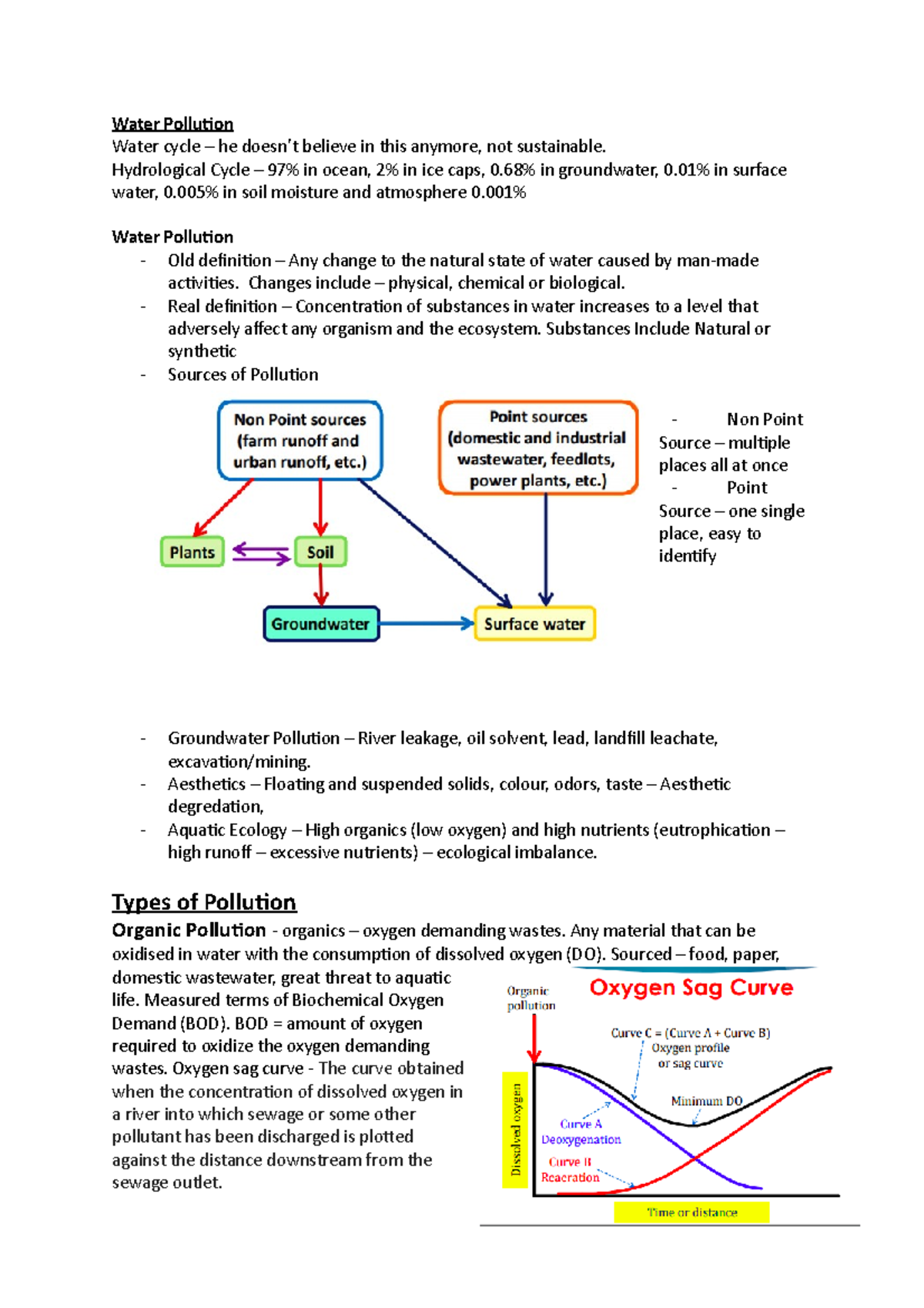 Water Pollution
Water cycle – he doesn't believe in this anymore, not sustainable.
Hydrological Cycle – 97% in ocean, 2% in ice caps, 0.68% in groundwater, 0.01% in surface water, 0.005% in soil moisture and atmosphere 0.001%

Water Pollution
- Old definition – Any change to the natural state of water caused by man-made activities. Changes include – physical, chemical or biological.
- Real definition – Concentration of substances in water increases to a level that adversely affect any organism and the ecosystem. Substances Include Natural or synthetic
- Sources of Pollution

Non Point sources (farm runoff and urban runoff, etc.)
Point sources (domestic and industrial wastewater, feedlots, power plants, etc.)
Plants
Soil
Groundwater
Surface water

- Non Point Source – multiple places all at once
- Point Source – one single place, easy to identify

- Groundwater Pollution – River leakage, oil solvent, lead, landfill leachate, excavation/mining.
- Aesthetics – Floating and suspended solids, colour, odors, taste – Aesthetic degredation,
- Aquatic Ecology – High organics (low oxygen) and high nutrients (eutrophication – high runoff – excessive nutrients) – ecological imbalance.

Types of Pollution
Organic Pollution - organics – oxygen demanding wastes. Any material that can be oxidised in water with the consumption of dissolved oxygen (DO). Sourced – food, paper, domestic wastewater, great threat to aquatic life. Measured terms of Biochemical Oxygen Demand (BOD). BOD = amount of oxygen required to oxidize the oxygen demanding wastes. Oxygen sag curve - The curve obtained when the concentration of dissolved oxygen in a river into which sewage or some other pollutant has been discharged is plotted against the distance downstream from the sewage outlet.

Oxygen Sag Curve
Organic pollution
Curve C = (Curve A + Curve B)
Oxygen profile or sag curve
Minimum DO
Curve A
Deoxygenation
Curve B
Reaeration
Dissolved oxygen
Time or distance